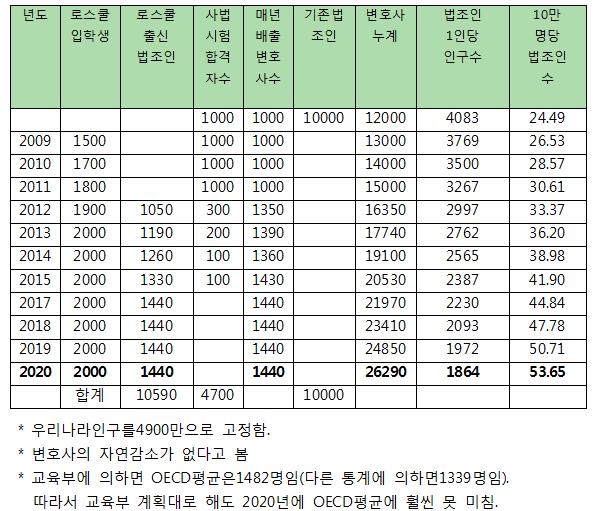 | 년도 | 로스쿨 입학생 | 로스쿨 출신 법조인 | 사법 시험 합격 자수 | 매년 배출 변호 사수 | 기존법 조인 | 변호사 누계 | 법조인 1인당 인구수 | 10만 명당 법조인 수 |
|---|---|---|---|---|---|---|---|---|
| | | | 1000 | 1000 | 10000 | 12000 | 4083 | 24.49 |
| 2009 | 1500 | | 1000 | 1000 | | 13000 | 3769 | 26.53 |
| 2010 | 1700 | | 1000 | 1000 | | 14000 | 3500 | 28.57 |
| 2011 | 1800 | | 1000 | 1000 | | 15000 | 3267 | 30.61 |
| 2012 | 1900 | 1050 | 300 | 1350 | | 16350 | 2997 | 33.37 |
| 2013 | 2000 | 1190 | 200 | 1390 | | 17740 | 2762 | 36.20 |
| 2014 | 2000 | 1260 | 100 | 1360 | | 19100 | 2565 | 38.98 |
| 2015 | 2000 | 1330 | 100 | 1430 | | 20530 | 2387 | 41.90 |
| 2017 | 2000 | 1440 | | 1440 | | 21970 | 2230 | 44.84 |
| 2018 | 2000 | 1440 | | 1440 | | 23410 | 2093 | 47.78 |
| 2019 | 2000 | 1440 | | 1440 | | 24850 | 1972 | 50.71 |
| **2020** | **2000** | **1440** | | **1440** | | **26290** | **1864** | **53.65** |
| | 합계 | 10590 | 4700 | | 10000 | | | |

* 우리나라인구를4900만으로 고정함.

* 변호사의 자연감소가 없다고 봄

* 교육부에 의하면 OECD평균은1482명임(다른 통계에 의하면1339명임). 따라서 교육부 계획대로 해도 2020년에 OECD평균에 훨씬 못 미침.